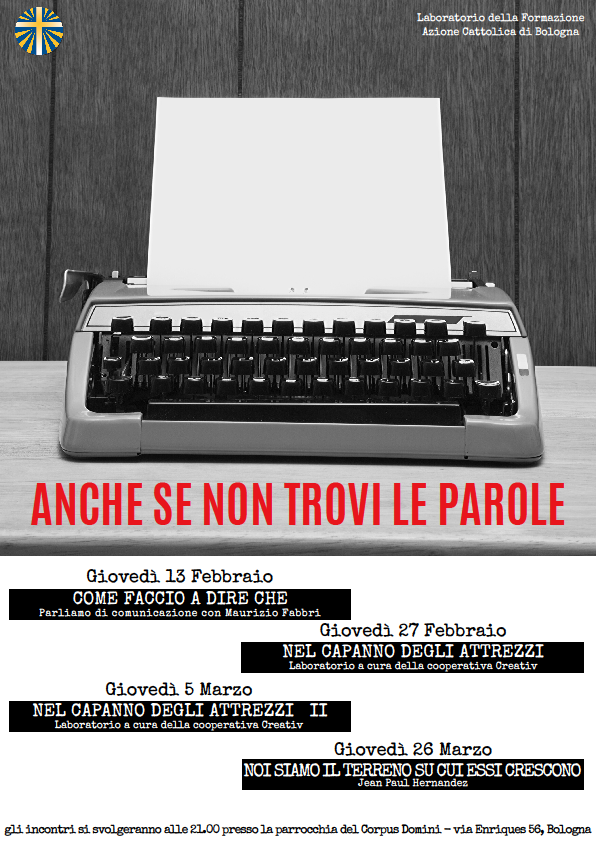 Laboratorio della Formazione
Azione Cattolica di Bologna

ANCHE SE NON TROVI LE PAROLE

Giovedì 13 Febbraio
COME FACCIO A DIRE CHE
Parliamo di comunicazione con Maurizio Fabbri

Giovedì 27 Febbraio
NEL CAPANNO DEGLI ATTREZZI
Laboratorio a cura della cooperativa Creativ

Giovedì 5 Marzo
NEL CAPANNO DEGLI ATTREZZI II
Laboratorio a cura della cooperativa Creativ

Giovedì 26 Marzo
NOI SIAMO IL TERRENO SU CUI ESSI CRESCONO
Jean Paul Hernandez

gli incontri si svolgeranno alle 21.00 presso la parrocchia del Corpus Domini - via Enriques 56, Bologna